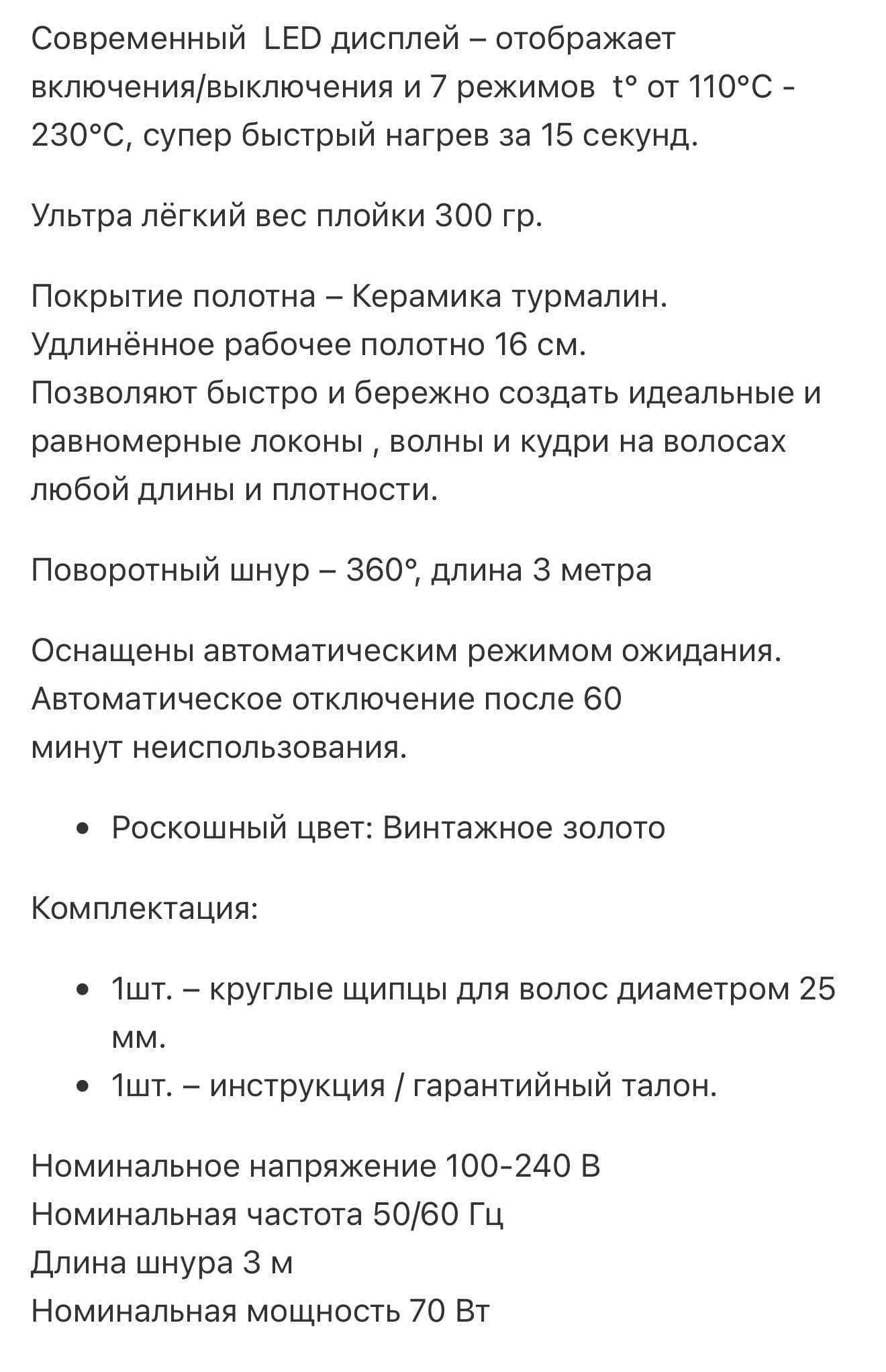 Современный LED дисплей – отображает включения/выключения и 7 режимов t° от 110°C - 230°C, супер быстрый нагрев за 15 секунд.

Ультра лёгкий вес плойки 300 гр.

Покрытие полотна – Керамика турмалин.
Удлинённое рабочее полотно 16 см.
Позволяют быстро и бережно создать идеальные и равномерные локоны , волны и кудри на волосах любой длины и плотности.

Поворотный шнур – 360°, длина 3 метра

Оснащены автоматическим режимом ожидания.
Автоматическое отключение после 60 минут неиспользования.

• Роскошный цвет: Винтажное золото

Комплектация:

• 1шт. – круглые щипцы для волос диаметром 25 мм.
• 1шт. – инструкция / гарантийный талон.

Номинальное напряжение 100-240 В
Номинальная частота 50/60 Гц
Длина шнура 3 м
Номинальная мощность 70 Вт